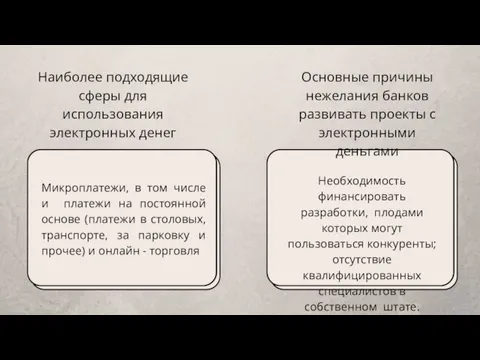 Наиболее подходящие сферы для использования электронных денег

Микроплатежи, в том числе и платежи на постоянной основе (платежи в столовых, транспорте, за парковку и прочее) и онлайн - торговля

Основные причины нежелания банков развивать проекты с электронными деньгами

Необходимость финансировать разработки, плодами которых могут пользоваться конкуренты; отсутствие квалифицированных специалистов в собственном штате.